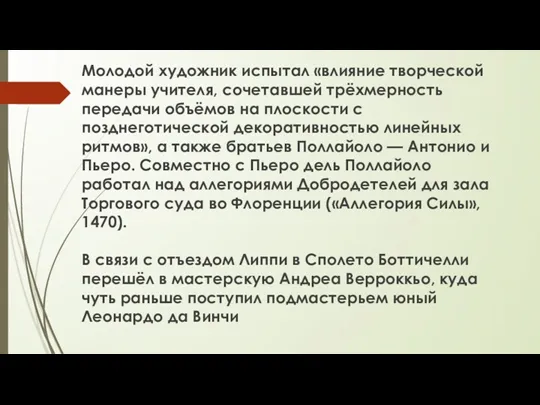 Молодой художник испытал «влияние творческой манеры учителя, сочетавшей трёхмерность передачи объёмов на плоскости с позднеготической декоративностью линейных ритмов», а также братьев Поллайоло — Антонио и Пьеро. Совместно с Пьеро дель Поллайоло работал над аллегориями Добродетелей для зала Торгового суда во Флоренции («Аллегория Силы», 1470).

В связи с отъездом Липпи в Сполето Боттичелли перешёл в мастерскую Андреа Верроккьо, куда чуть раньше поступил подмастерьем юный Леонардо да Винчи